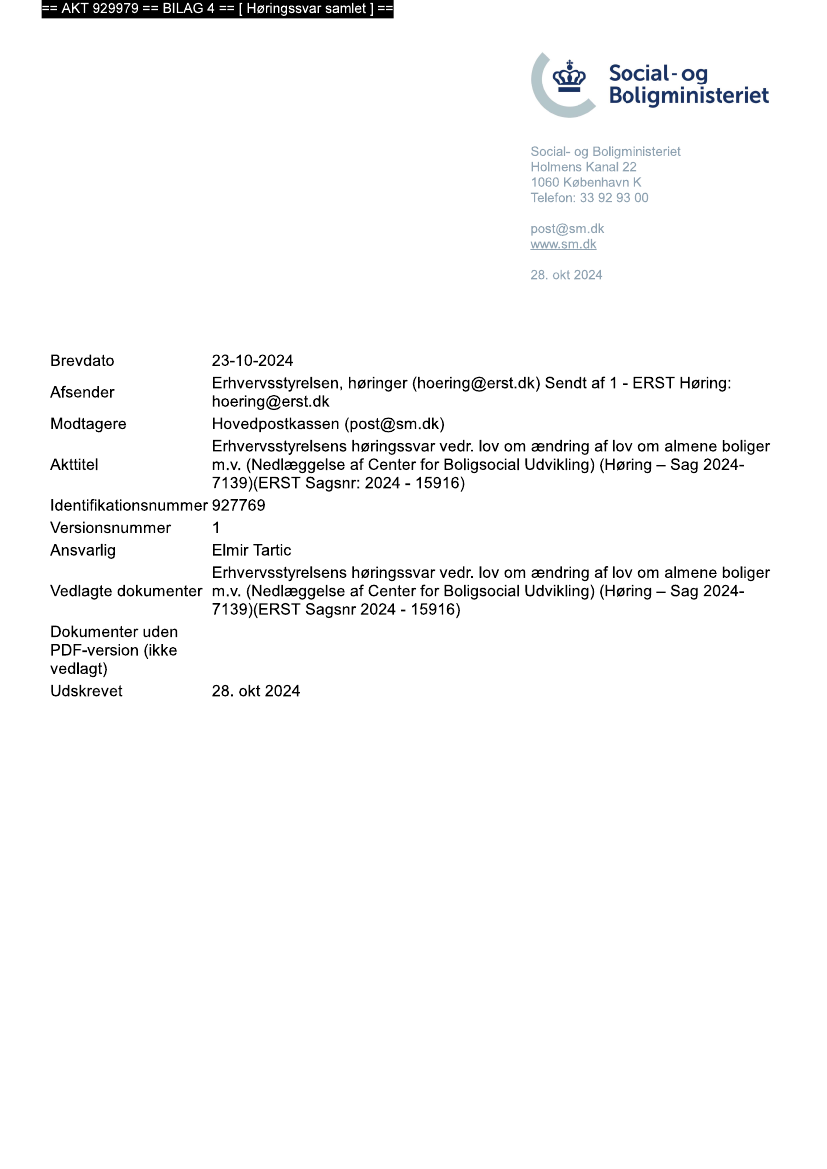 == AKT 929979 == BILAG 4 == [ Høringssvar samlet ] ==

Social- og Boligministeriet

Social- og Boligministeriet
Holmens Kanal 22
1060 København K
Telefon: 33 92 93 00

post@sm.dk
www.sm.dk

28. okt 2024

| | |
|---|---|
| Brevdato | 23-10-2024 |
| Afsender | Erhvervsstyrelsen, høringer (hoering@erst.dk) Sendt af 1 - ERST Høring: hoering@erst.dk |
| Modtagere | Hovedpostkassen (post@sm.dk) |
| Akttitel | Erhvervsstyrelsens høringssvar vedr. lov om ændring af lov om almene boliger m.v. (Nedlæggelse af Center for Boligsocial Udvikling) (Høring – Sag 2024-7139)(ERST Sagsnr: 2024 - 15916) |
| Identifikationsnummer | 927769 |
| Versionsnummer | 1 |
| Ansvarlig | Elmir Tartic |
| Vedlagte dokumenter | Erhvervsstyrelsens høringssvar vedr. lov om ændring af lov om almene boliger m.v. (Nedlæggelse af Center for Boligsocial Udvikling) (Høring – Sag 2024-7139)(ERST Sagsnr 2024 - 15916) |
| Dokumenter uden PDF-version (ikke vedlagt) | |
| Udskrevet | 28. okt 2024 |